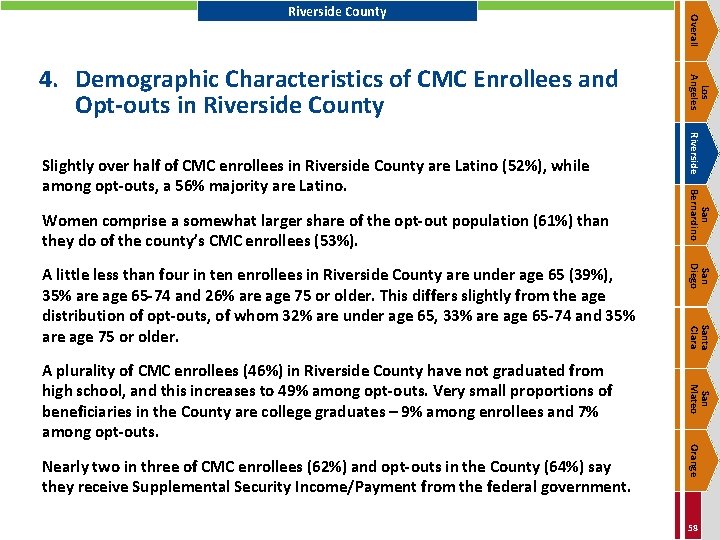 Riverside County

4. Demographic Characteristics of CMC Enrollees and Opt-outs in Riverside County

Slightly over half of CMC enrollees in Riverside County are Latino (52%), while among opt-outs, a 56% majority are Latino.

Women comprise a somewhat larger share of the opt-out population (61%) than they do of the county's CMC enrollees (53%).

A little less than four in ten enrollees in Riverside County are under age 65 (39%), 35% are age 65-74 and 26% are age 75 or older. This differs slightly from the age distribution of opt-outs, of whom 32% are under age 65, 33% are age 65-74 and 35% are age 75 or older.

A plurality of CMC enrollees (46%) in Riverside County have not graduated from high school, and this increases to 49% among opt-outs. Very small proportions of beneficiaries in the County are college graduates – 9% among enrollees and 7% among opt-outs.

Nearly two in three of CMC enrollees (62%) and opt-outs in the County (64%) say they receive Supplemental Security Income/Payment from the federal government.

Overall
Los Angeles
Riverside
San Bernardino
San Diego
Santa Clara
San Mateo
Orange
58